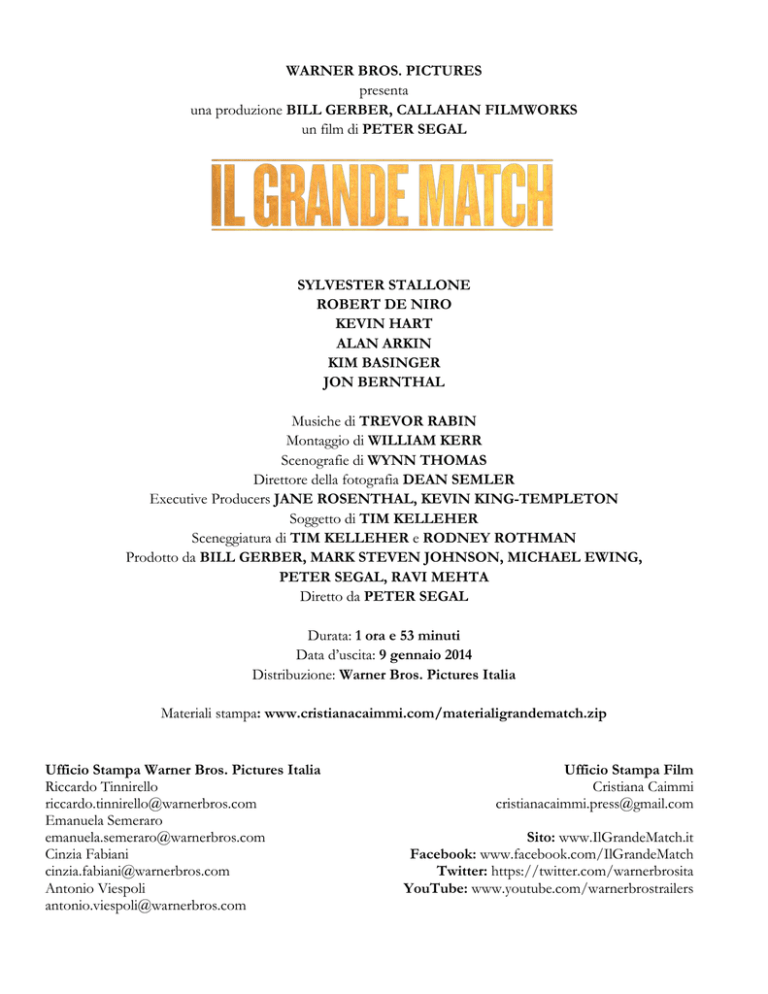 WARNER BROS. PICTURES
presenta
una produzione BILL GERBER, CALLAHAN FILMWORKS
un film di PETER SEGAL

IL GRANDE MATCH

SYLVESTER STALLONE
ROBERT DE NIRO
KEVIN HART
ALAN ARKIN
KIM BASINGER
JON BERNTHAL

Musiche di TREVOR RABIN
Montaggio di WILLIAM KERR
Scenografie di WYNN THOMAS
Direttore della fotografia DEAN SEMLER
Executive Producers JANE ROSENTHAL, KEVIN KING-TEMPLETON
Soggetto di TIM KELLEHER
Sceneggiatura di TIM KELLEHER e RODNEY ROTHMAN
Prodotto da BILL GERBER, MARK STEVEN JOHNSON, MICHAEL EWING, PETER SEGAL, RAVI MEHTA
Diretto da PETER SEGAL

Durata: 1 ora e 53 minuti
Data d'uscita: 9 gennaio 2014
Distribuzione: Warner Bros. Pictures Italia

Materiali stampa: www.cristianacaimmi.com/materialigrandematch.zip

Ufficio Stampa Warner Bros. Pictures Italia
Riccardo Tinnirello
riccardo.tinnirello@warnerbros.com
Emanuela Semeraro
emanuela.semeraro@warnerbros.com
Cinzia Fabiani
cinzia.fabiani@warnerbros.com
Antonio Viespoli
antonio.viespoli@warnerbros.com

Ufficio Stampa Film
Cristiana Caimmi
cristianacaimmi.press@gmail.com

Sito: www.IlGrandeMatch.it
Facebook: www.facebook.com/IlGrandeMatch
Twitter: https://twitter.com/warnerbrosita
YouTube: www.youtube.com/warnerbrostrailers